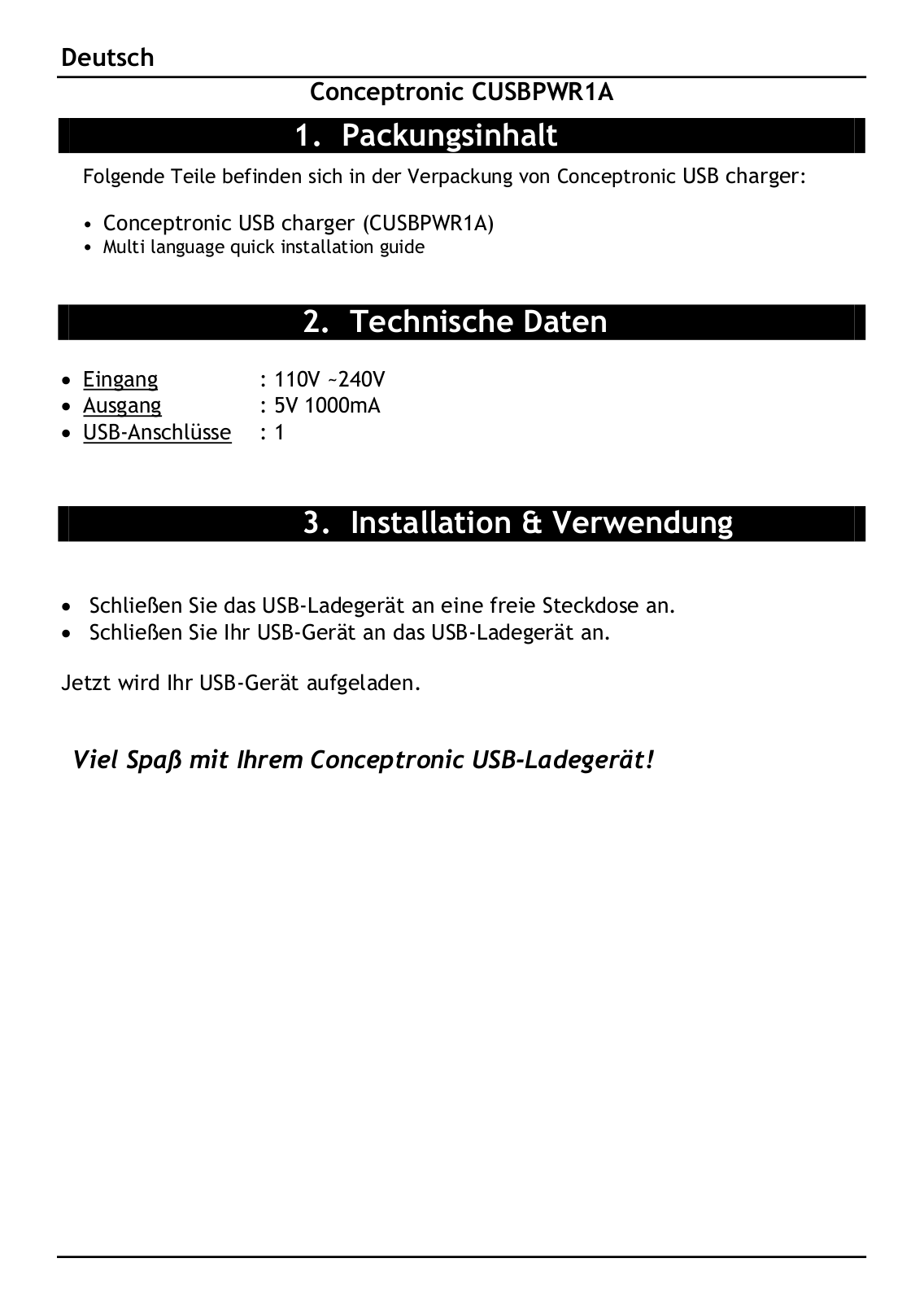 Deutsch

Conceptronic CUSBPWR1A

1. Packungsinhalt

Folgende Teile befinden sich in der Verpackung von Conceptronic USB charger:

• Conceptronic USB charger (CUSBPWR1A)
• Multi language quick installation guide

2. Technische Daten

• Eingang : 110V ~240V
• Ausgang : 5V 1000mA
• USB-Anschlüsse : 1

3. Installation & Verwendung

• Schließen Sie das USB-Ladegerät an eine freie Steckdose an.
• Schließen Sie Ihr USB-Gerät an das USB-Ladegerät an.

Jetzt wird Ihr USB-Gerät aufgeladen.

Viel Spaß mit Ihrem Conceptronic USB-Ladegerät!